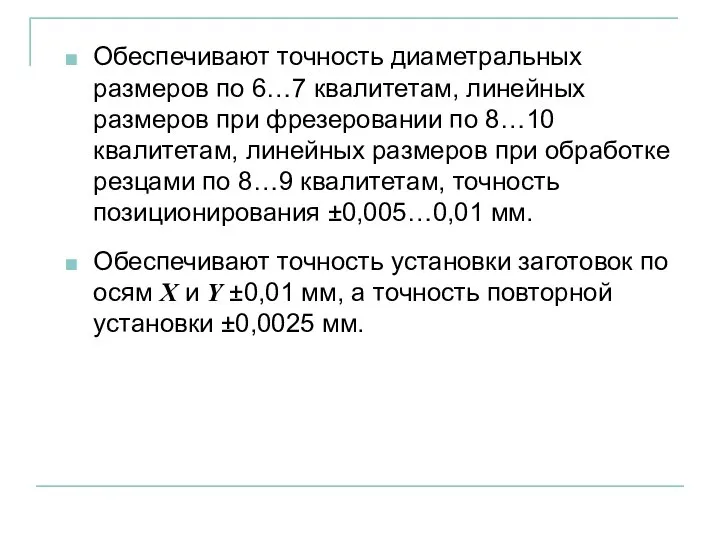 Обеспечивают точность диаметральных размеров по 6…7 квалитетам, линейных размеров при фрезеровании по 8…10 квалитетам, линейных размеров при обработке резцами по 8…9 квалитетам, точность позиционирования ±0,005…0,01 мм.

Обеспечивают точность установки заготовок по осям $X$ и $Y$ ±0,01 мм, а точность повторной установки ±0,0025 мм.